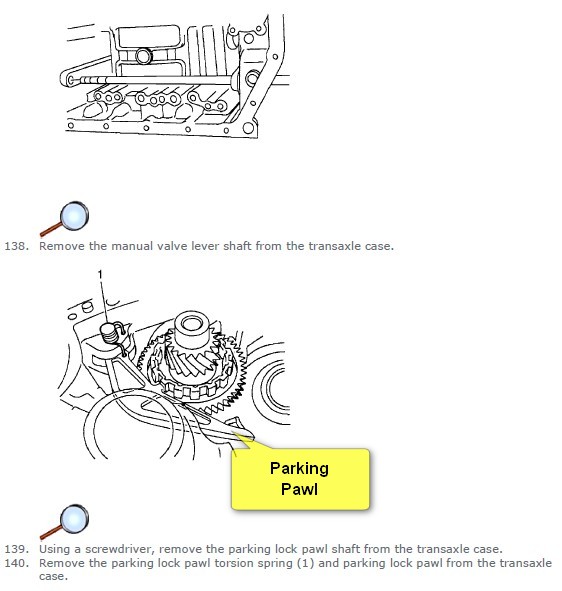 138. Remove the manual valve lever shaft from the transaxle case.

1

Parking Pawl

139. Using a screwdriver, remove the parking lock pawl shaft from the transaxle case.
140. Remove the parking lock pawl torsion spring (1) and parking lock pawl from the transaxle case.